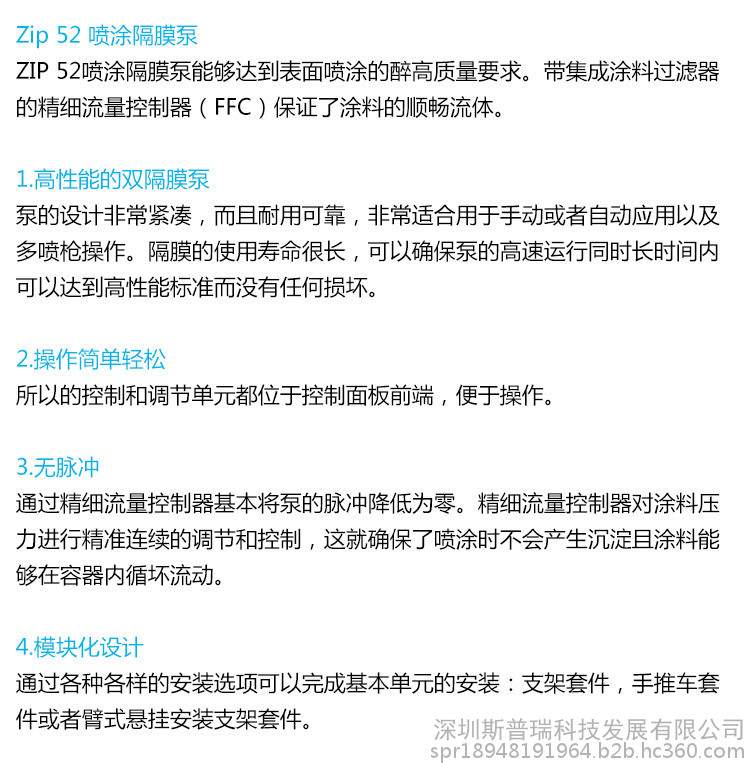 Zip 52 喷涂隔膜泵
ZIP 52喷涂隔膜泵能够达到表面喷涂的醉高质量要求。带集成涂料过滤器的精细流量控制器（FFC）保证了涂料的顺畅流体。

1.高性能的双隔膜泵
泵的设计非常紧凑，而且耐用可靠，非常适合用于手动或者自动应用以及多喷枪操作。隔膜的使用寿命很长，可以确保泵的高速运行同时长时间内可以达到高性能标准而没有任何损坏。

2.操作简单轻松
所以的控制和调节单元都位于控制面板前端，便于操作。

3.无脉冲
通过精细流量控制器基本将泵的脉冲降低为零。精细流量控制器对涂料压力进行精准连续的调节和控制，这就确保了喷涂时不会产生沉淀且涂料能够在容器内循坏流动。

4.模块化设计
通过各种各样的安装选项可以完成基本单元的安装：支架套件，手推车套件或者臂式悬挂安装支架套件。

深圳斯普瑞科技发展有限公司
spr18948191964.b2b.hc360.com